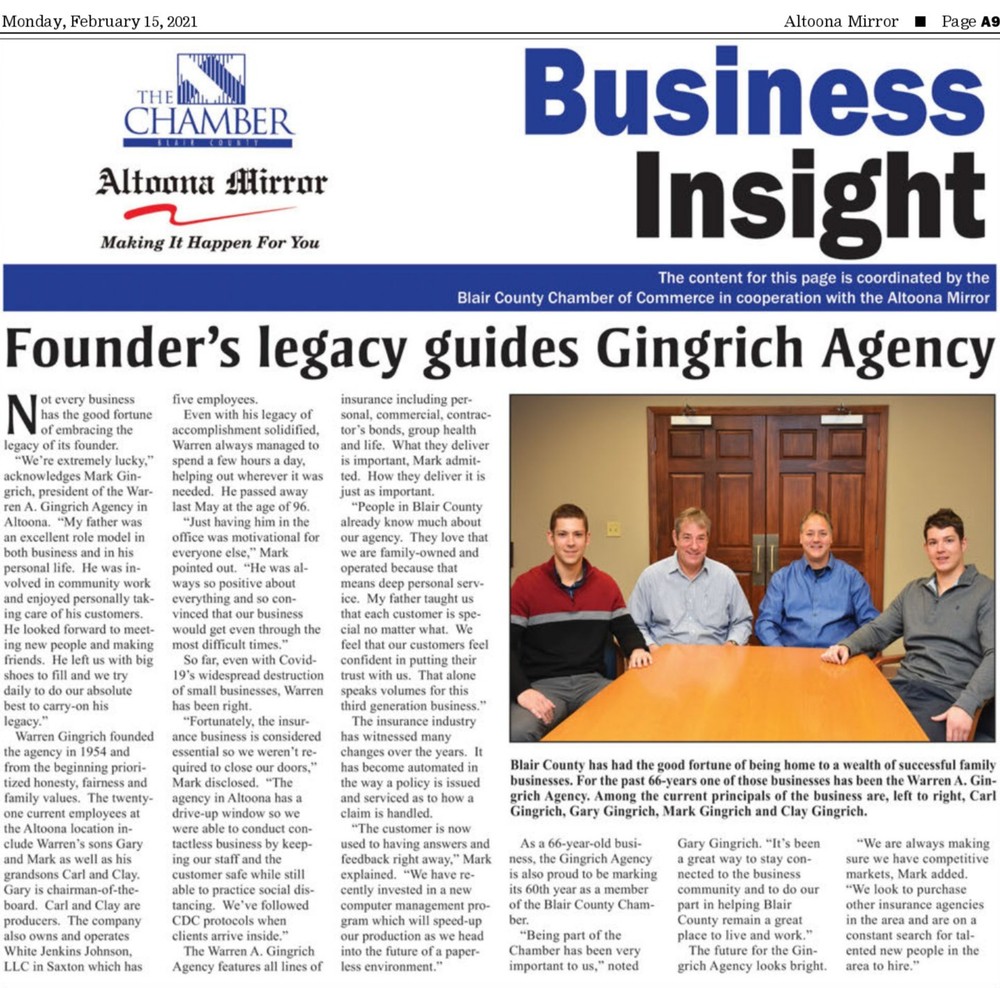 Monday, February 15, 2021

Altoona Mirror ■ Page A9

THE CHAMBER
BLAIR COUNTY

Altoona Mirror

Making It Happen For You

Business Insight

The content for this page is coordinated by the Blair County Chamber of Commerce in cooperation with the Altoona Mirror

Founder's legacy guides Gingrich Agency

Not every business has the good fortune of embracing the legacy of its founder.

"We're extremely lucky," acknowledges Mark Gingrich, president of the Warren A. Gingrich Agency in Altoona. "My father was an excellent role model in both business and in his personal life. He was involved in community work and enjoyed personally taking care of his customers. He looked forward to meeting new people and making friends. He left us with big shoes to fill and we try daily to do our absolute best to carry-on his legacy."

Warren Gingrich founded the agency in 1954 and from the beginning prioritized honesty, fairness and family values. The twenty-one current employees at the Altoona location include Warren's sons Gary and Mark as well as his grandsons Carl and Clay. Gary is chairman-of-the-board. Carl and Clay are producers. The company also owns and operates White Jenkins Johnson, LLC in Saxton which has five employees.

Even with his legacy of accomplishment solidified, Warren always managed to spend a few hours a day, helping out wherever it was needed. He passed away last May at the age of 96.

"Just having him in the office was motivational for everyone else," Mark pointed out. "He was always so positive about everything and so convinced that our business would get even through the most difficult times."

So far, even with Covid-19's widespread destruction of small businesses, Warren has been right.

"Fortunately, the insurance business is considered essential so we weren't required to close our doors," Mark disclosed. "The agency in Altoona has a drive-up window so we were able to conduct contactless business by keeping our staff and the customer safe while still able to practice social distancing. We've followed CDC protocols when clients arrive inside."

The Warren A. Gingrich Agency features all lines of insurance including personal, commercial, contractor's bonds, group health and life. What they deliver is important, Mark admitted. How they deliver it is just as important.

"People in Blair County already know much about our agency. They love that we are family-owned and operated because that means deep personal service. My father taught us that each customer is special no matter what. We feel that our customers feel confident in putting their trust with us. That alone speaks volumes for this third generation business."

The insurance industry has witnessed many changes over the years. It has become automated in the way a policy is issued and serviced as to how a claim is handled.

"The customer is now used to having answers and feedback right away," Mark explained. "We have recently invested in a new computer management program which will speed-up our production as we head into the future of a paperless environment."

Blair County has had the good fortune of being home to a wealth of successful family businesses. For the past 66-years one of those businesses has been the Warren A. Gingrich Agency. Among the current principals of the business are, left to right, Carl Gingrich, Gary Gingrich, Mark Gingrich and Clay Gingrich.

As a 66-year-old business, the Gingrich Agency is also proud to be marking its 60th year as a member of the Blair County Chamber.

"Being part of the Chamber has been very important to us," noted Gary Gingrich. "It's been a great way to stay connected to the business community and to do our part in helping Blair County remain a great place to live and work."

The future for the Gingrich Agency looks bright.

"We are always making sure we have competitive markets, Mark added. "We look to purchase other insurance agencies in the area and are on a constant search for talented new people in the area to hire."